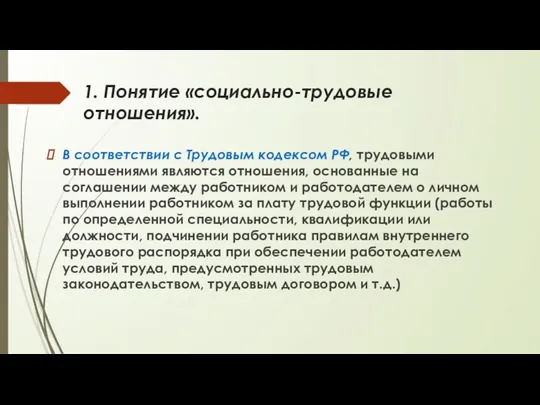 1. Понятие «социально-трудовые отношения».

В соответствии с Трудовым кодексом РФ, трудовыми отношениями являются отношения, основанные на соглашении между работником и работодателем о личном выполнении работником за плату трудовой функции (работы по определенной специальности, квалификации или должности, подчинении работника правилам внутреннего трудового распорядка при обеспечении работодателем условий труда, предусмотренных трудовым законодательством, трудовым договором и т.д.)